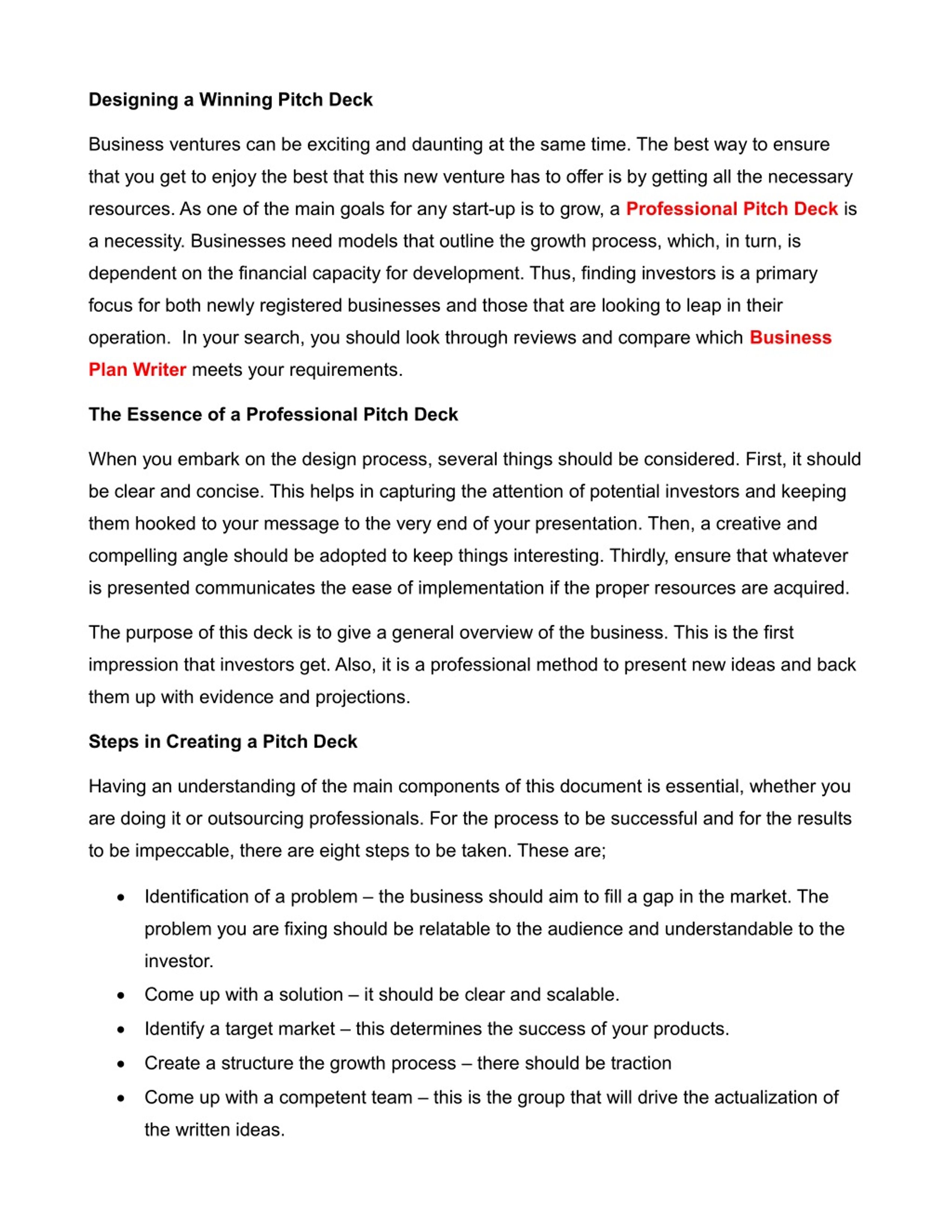 Designing a Winning Pitch Deck

Business ventures can be exciting and daunting at the same time. The best way to ensure that you get to enjoy the best that this new venture has to offer is by getting all the necessary resources. As one of the main goals for any start-up is to grow, a Professional Pitch Deck is a necessity. Businesses need models that outline the growth process, which, in turn, is dependent on the financial capacity for development. Thus, finding investors is a primary focus for both newly registered businesses and those that are looking to leap in their operation. In your search, you should look through reviews and compare which Business Plan Writer meets your requirements.

The Essence of a Professional Pitch Deck

When you embark on the design process, several things should be considered. First, it should be clear and concise. This helps in capturing the attention of potential investors and keeping them hooked to your message to the very end of your presentation. Then, a creative and compelling angle should be adopted to keep things interesting. Thirdly, ensure that whatever is presented communicates the ease of implementation if the proper resources are acquired.

The purpose of this deck is to give a general overview of the business. This is the first impression that investors get. Also, it is a professional method to present new ideas and back them up with evidence and projections.

Steps in Creating a Pitch Deck

Having an understanding of the main components of this document is essential, whether you are doing it or outsourcing professionals. For the process to be successful and for the results to be impeccable, there are eight steps to be taken. These are;

• Identification of a problem – the business should aim to fill a gap in the market. The problem you are fixing should be relatable to the audience and understandable to the investor.
• Come up with a solution – it should be clear and scalable.
• Identify a target market – this determines the success of your products.
• Create a structure the growth process – there should be traction
• Come up with a competent team – this is the group that will drive the actualization of the written ideas.